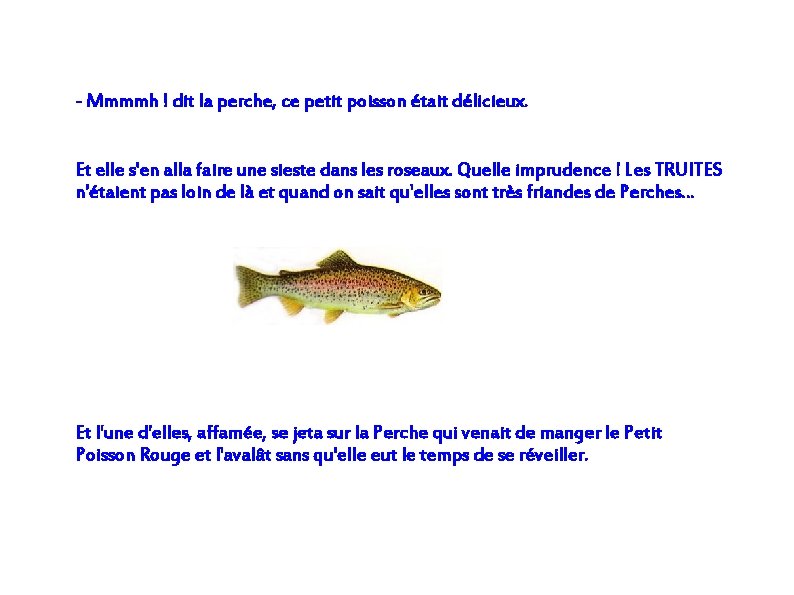 - Mmmmh ! dit la perche, ce petit poisson était délicieux.

Et elle s'en alla faire une sieste dans les roseaux. Quelle imprudence ! Les TRUITES n'étaient pas loin de là et quand on sait qu'elles sont très friandes de Perches...

Et l'une d'elles, affamée, se jeta sur la Perche qui venait de manger le Petit Poisson Rouge et l'avalât sans qu'elle eut le temps de se réveiller.